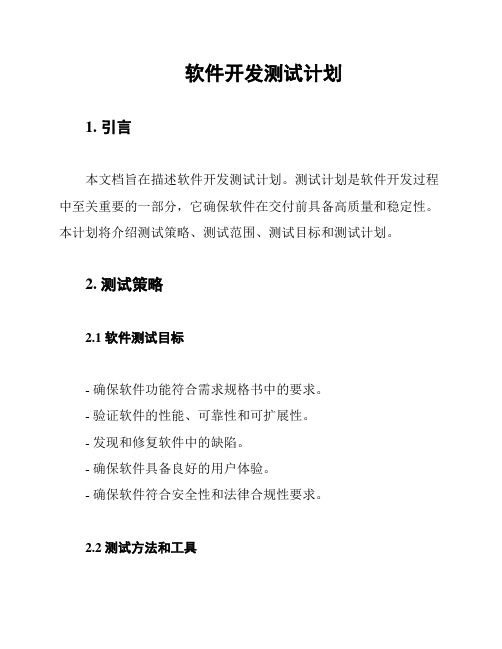 软件开发测试计划

1. 引言

本文档旨在描述软件开发测试计划。测试计划是软件开发过程中至关重要的一部分，它确保软件在交付前具备高质量和稳定性。本计划将介绍测试策略、测试范围、测试目标和测试计划。

2. 测试策略

2.1 软件测试目标

- 确保软件功能符合需求规格书中的要求。
- 验证软件的性能、可靠性和可扩展性。
- 发现和修复软件中的缺陷。
- 确保软件具备良好的用户体验。
- 确保软件符合安全性和法律合规性要求。

2.2 测试方法和工具